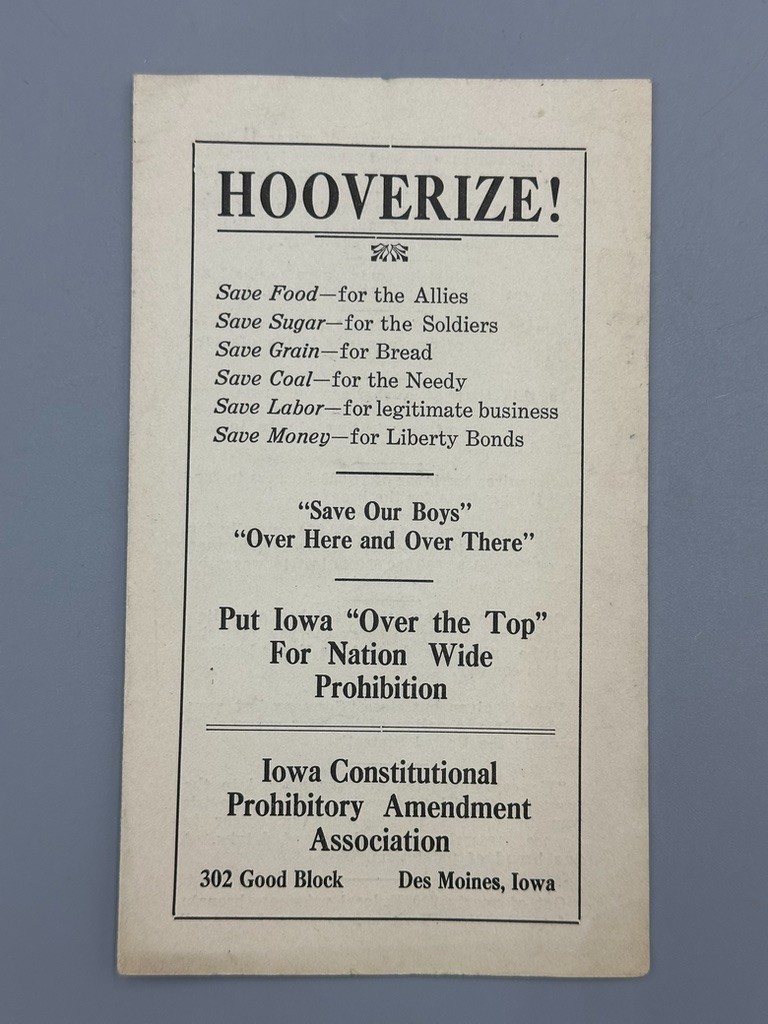 HOOVERIZE!

Save Food—for the Allies
Save Sugar—for the Soldiers
Save Grain—for Bread
Save Coal—for the Needy
Save Labor—for legitimate business
Save Money—for Liberty Bonds

"Save Our Boys"
"Over Here and Over There"

Put Iowa "Over the Top"
For Nation Wide
Prohibition

Iowa Constitutional
Prohibitory Amendment
Association

302 Good Block Des Moines, Iowa